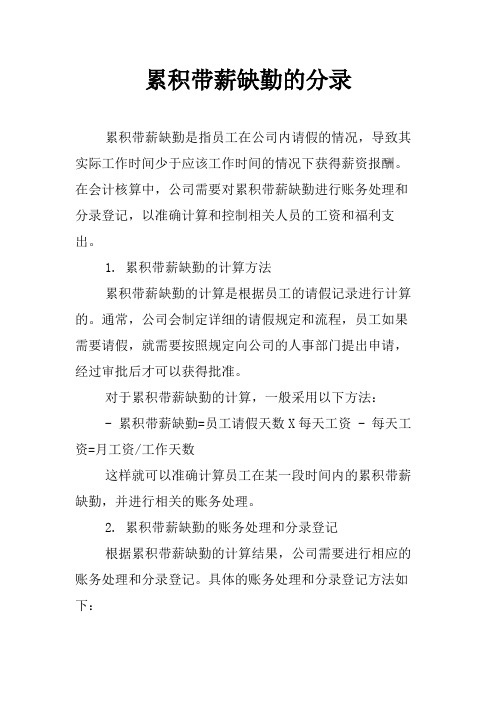 累积带薪缺勤的分录

累积带薪缺勤是指员工在公司内请假的情况，导致其实际工作时间少于应该工作时间的情况下获得薪资报酬。在会计核算中，公司需要对累积带薪缺勤进行账务处理和分录登记，以准确计算和控制相关人员的工资和福利支出。

1. 累积带薪缺勤的计算方法

累积带薪缺勤的计算是根据员工的请假记录进行计算的。通常，公司会制定详细的请假规定和流程，员工如果需要请假，就需要按照规定向公司的人事部门提出申请，经过审批后才可以获得批准。

对于累积带薪缺勤的计算，一般采用以下方法：

- 累积带薪缺勤=员工请假天数 X 每天工资 - 每天工资=月工资/工作天数

这样就可以准确计算员工在某一段时间内的累积带薪缺勤，并进行相关的账务处理。

2. 累积带薪缺勤的账务处理和分录登记

根据累积带薪缺勤的计算结果，公司需要进行相应的账务处理和分录登记。具体的账务处理和分录登记方法如下：